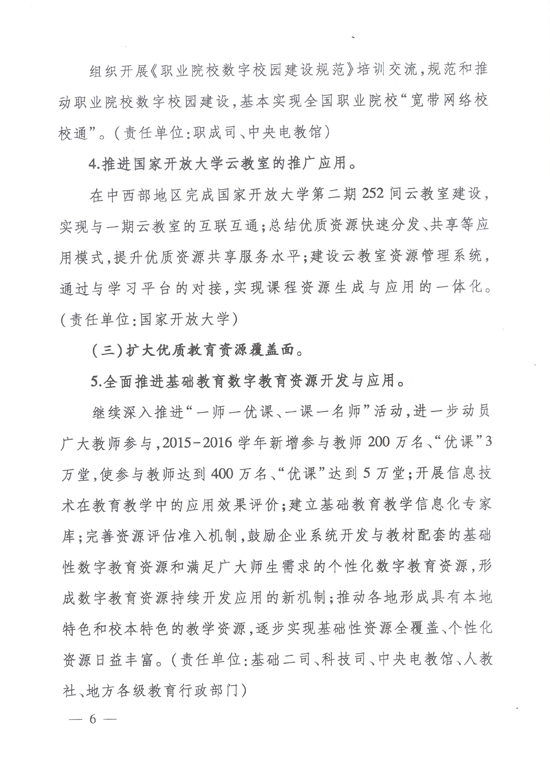 组织开展《职业院校数字校园建设规范》培训交流，规范和推动职业院校数字校园建设，基本实现全国职业院校“宽带网络校校通”。（责任单位：职成司、中央电教馆）

4.推进国家开放大学云教室的推广应用。

在中西部地区完成国家开放大学第二期252间云教室建设，实现与一期云教室的互联互通；总结优质资源快速分发、共享等应用模式，提升优质资源共享服务水平；建设云教室资源管理系统，通过与学习平台的对接，实现课程资源生成与应用的一体化。（责任单位：国家开放大学）

（三）扩大优质教育资源覆盖面。

5.全面推进基础教育数字教育资源开发与应用。

继续深入推进“一师一优课、一课一名师”活动，进一步动员广大教师参与，2015-2016学年新增参与教师200万名、“优课”3万堂，使参与教师达到400万名、“优课”达到5万堂；开展信息技术在教育教学中的应用效果评价；建立基础教育教学信息化专家库；完善资源评估准入机制，鼓励企业系统开发与教材配套的基础性数字教育资源和满足广大师生需求的个性化数字教育资源，形成数字教育资源持续开发应用的新机制；推动各地形成具有本地特色和校本特色的教学资源，逐步实现基础性资源全覆盖、个性化资源日益丰富。（责任单位：基础二司、科技司、中央电教馆、人教社、地方各级教育行政部门）

— 6 —